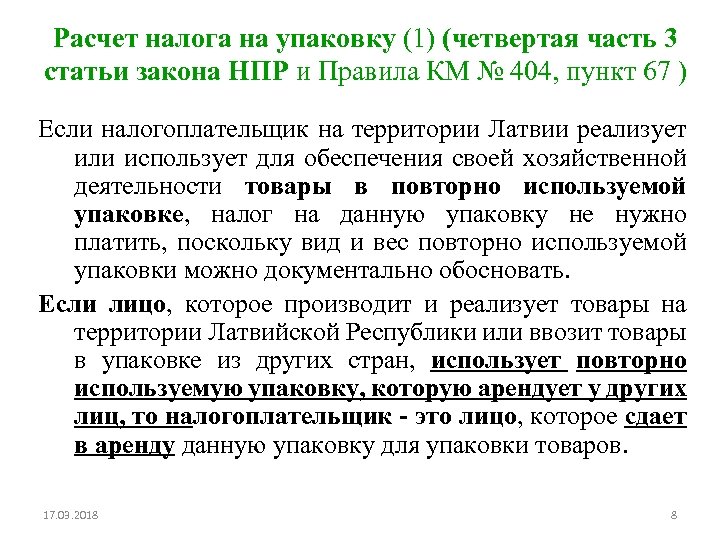 Расчет налога на упаковку (1) (четвертая часть 3 статьи закона НПР и Правила КМ № 404, пункт 67 )

Если налогоплательщик на территории Латвии реализует или использует для обеспечения своей хозяйственной деятельности товары в повторно используемой упаковке, налог на данную упаковку не нужно платить, поскольку вид и вес повторно используемой упаковки можно документально обосновать.

Если лицо, которое производит и реализует товары на территории Латвийской Республики или ввозит товары в упаковке из других стран, использует повторно используемую упаковку, которую арендует у других лиц, то налогоплательщик - это лицо, которое сдает в аренду данную упаковку для упаковки товаров.

17.03.2018

8